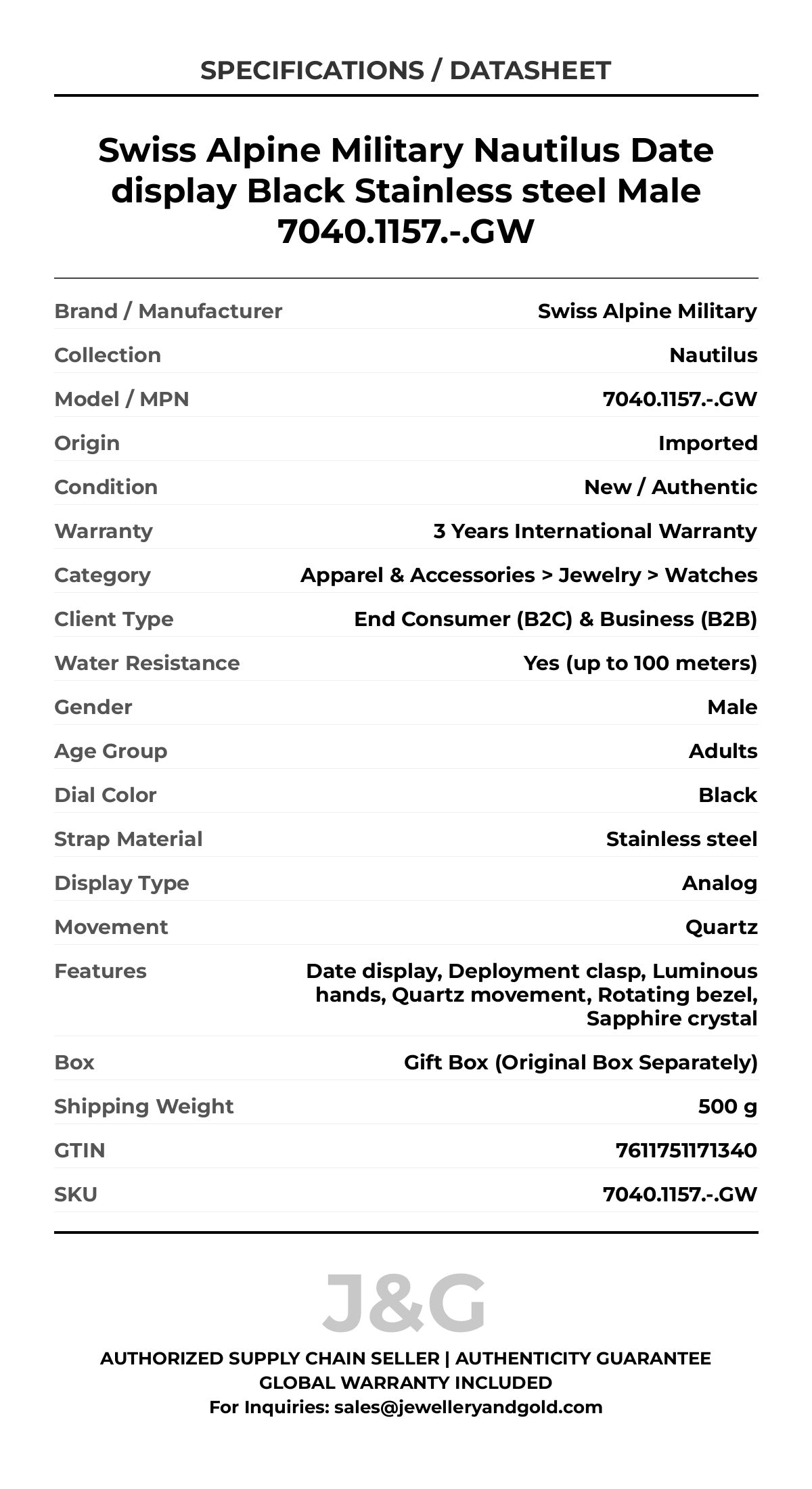 SPECIFICATIONS / DATASHEET

Swiss Alpine Military Nautilus Date display Black Stainless steel Male 7040.1157.-.GW

| | |
|---|---|
| Brand / Manufacturer | Swiss Alpine Military |
| Collection | Nautilus |
| Model / MPN | 7040.1157.-.GW |
| Origin | Imported |
| Condition | New / Authentic |
| Warranty | 3 Years International Warranty |
| Category | Apparel & Accessories > Jewelry > Watches |
| Client Type | End Consumer (B2C) & Business (B2B) |
| Water Resistance | Yes (up to 100 meters) |
| Gender | Male |
| Age Group | Adults |
| Dial Color | Black |
| Strap Material | Stainless steel |
| Display Type | Analog |
| Movement | Quartz |
| Features | Date display, Deployment clasp, Luminous hands, Quartz movement, Rotating bezel, Sapphire crystal |
| Box | Gift Box (Original Box Separately) |
| Shipping Weight | 500 g |
| GTIN | 7611751171340 |
| SKU | 7040.1157.-.GW |

J&G

AUTHORIZED SUPPLY CHAIN SELLER | AUTHENTICITY GUARANTEE
GLOBAL WARRANTY INCLUDED
For Inquiries: sales@jewelleryandgold.com